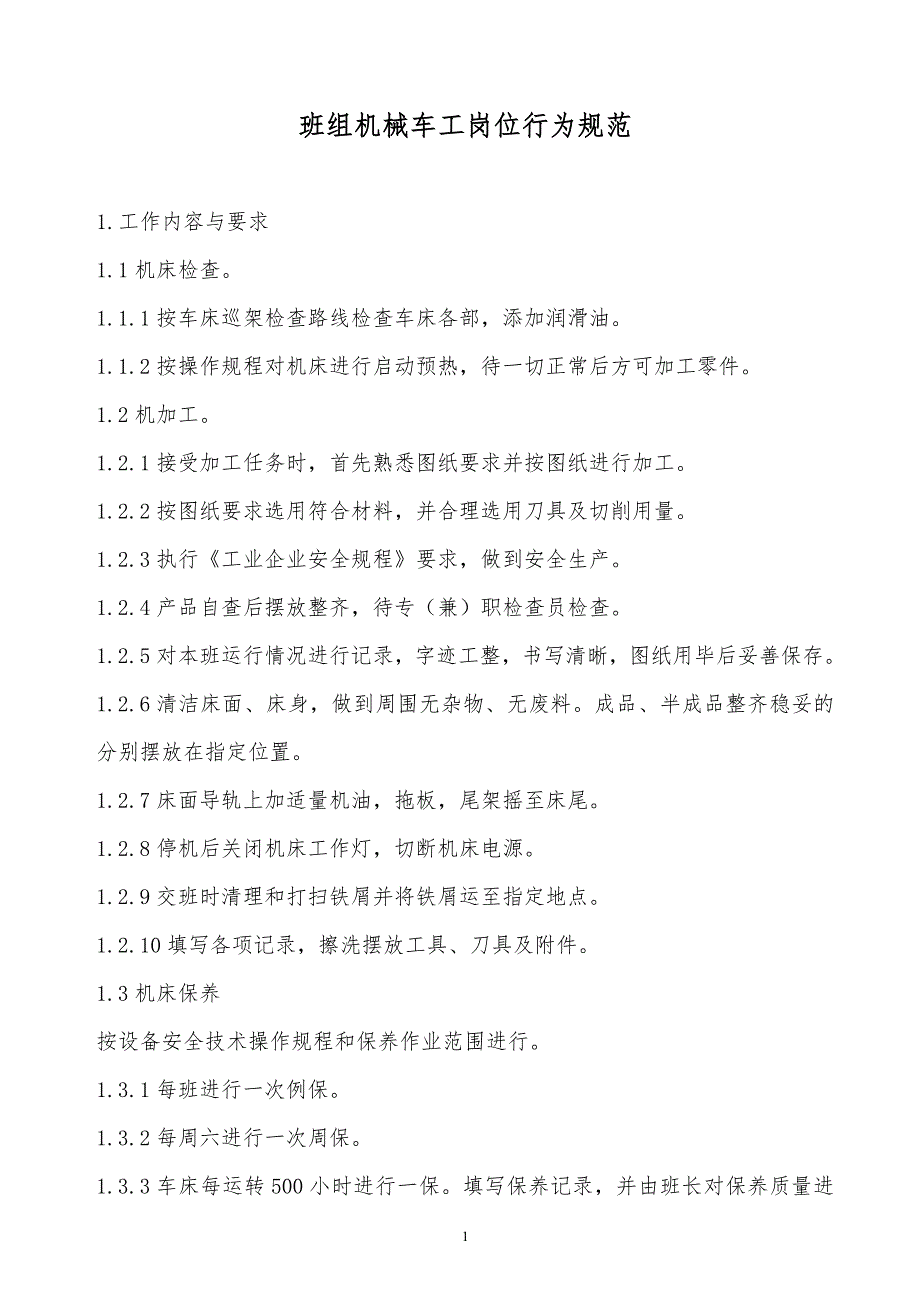 班组机械车工岗位行为规范

1.工作内容与要求

1.1 机床检查。

1.1.1 按车床巡架检查路线检查车床各部，添加润滑油。

1.1.2 按操作规程对机床进行启动预热，待一切正常后方可加工零件。

1.2 机加工。

1.2.1 接受加工任务时，首先熟悉图纸要求并按图纸进行加工。

1.2.2 按图纸要求选用符合材料，并合理选用刀具及切削用量。

1.2.3 执行《工业企业安全规程》要求，做到安全生产。

1.2.4 产品自查后摆放整齐，待专（兼）职检查员检查。

1.2.5 对本班运行情况进行记录，字迹工整，书写清晰，图纸用毕后妥善保存。

1.2.6 清洁床面、床身，做到周围无杂物、无废料。成品、半成品整齐稳妥的分别摆放在指定位置。

1.2.7 床面导轨上加适量机油，拖板，尾架摇至床尾。

1.2.8 停机后关闭机床工作灯，切断机床电源。

1.2.9 交班时清理和打扫铁屑并将铁屑运至指定地点。

1.2.10 填写各项记录，擦洗摆放工具、刀具及附件。

1.3 机床保养

按设备安全技术操作规程和保养作业范围进行。

1.3.1 每班进行一次例保。

1.3.2 每周六进行一次周保。

1.3.3 车床每运转 500 小时进行一保。填写保养记录，并由班长对保养质量进

1